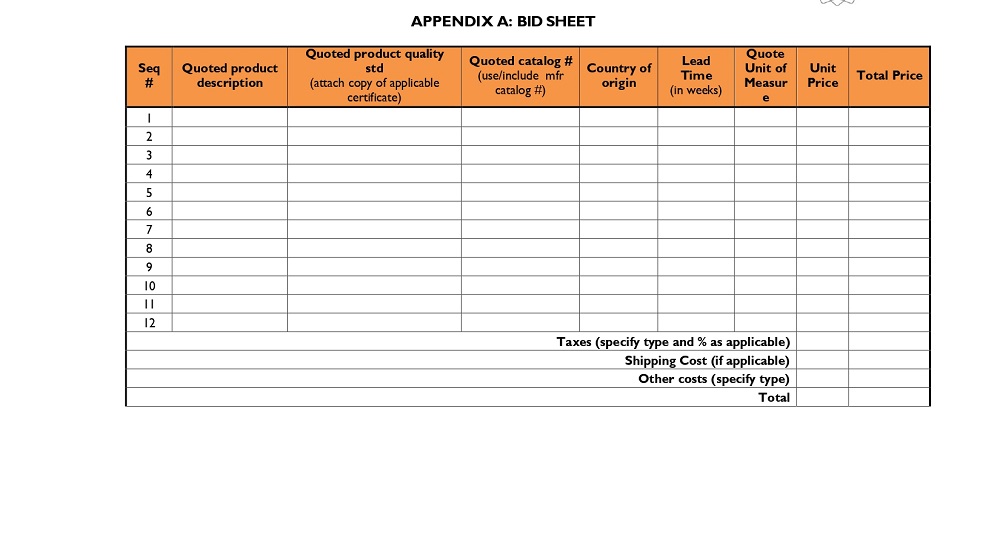 APPENDIX A: BID SHEET

| Seq # | Quoted product description | Quoted product quality std (attach copy of applicable certificate) | Quoted catalog # (use/include mfr catalog #) | Country of origin | Lead Time (in weeks) | Quote Unit of Measure | Unit Price | Total Price |
|---|---|---|---|---|---|---|---|---|
| 1 | | | | | | | | |
| 2 | | | | | | | | |
| 3 | | | | | | | | |
| 4 | | | | | | | | |
| 5 | | | | | | | | |
| 6 | | | | | | | | |
| 7 | | | | | | | | |
| 8 | | | | | | | | |
| 9 | | | | | | | | |
| 10 | | | | | | | | |
| 11 | | | | | | | | |
| 12 | | | | | | | | |
| Taxes (specify type and % as applicable) | | | | | | | | |
| Shipping Cost (if applicable) | | | | | | | | |
| Other costs (specify type) | | | | | | | | |
| Total | | | | | | | | |